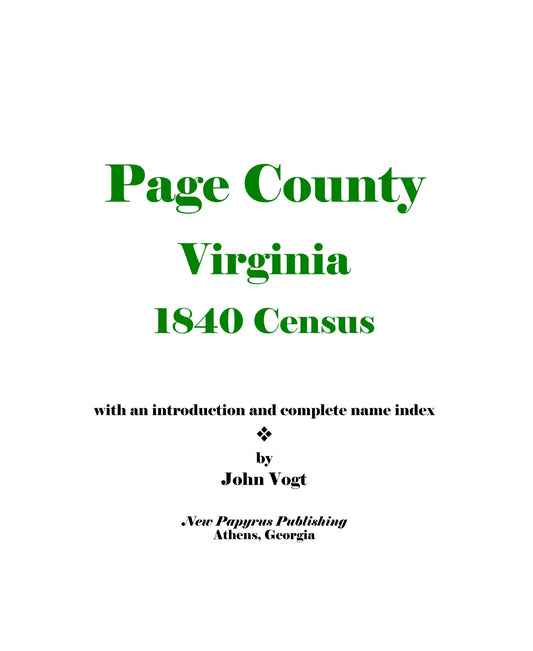 Page County

Virginia

1840 Census

with an introduction and complete name index

❖

by

John Vogt

New Papyrus Publishing
Athens, Georgia